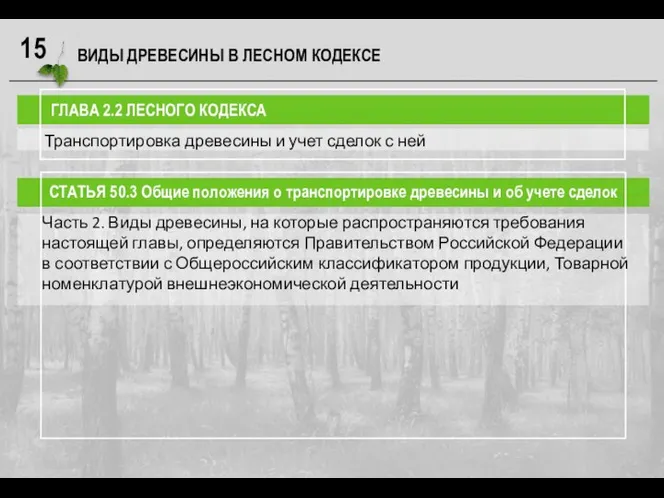 15

ВИДЫ ДРЕВЕСИНЫ В ЛЕСНОМ КОДЕКСЕ

ГЛАВА 2.2 ЛЕСНОГО КОДЕКСА

Транспортировка древесины и учет сделок с ней

СТАТЬЯ 50.3 Общие положения о транспортировке древесины и об учете сделок

Часть 2. Виды древесины, на которые распространяются требования настоящей главы, определяются Правительством Российской Федерации в соответствии с Общероссийским классификатором продукции, Товарной номенклатурой внешнеэкономической деятельности